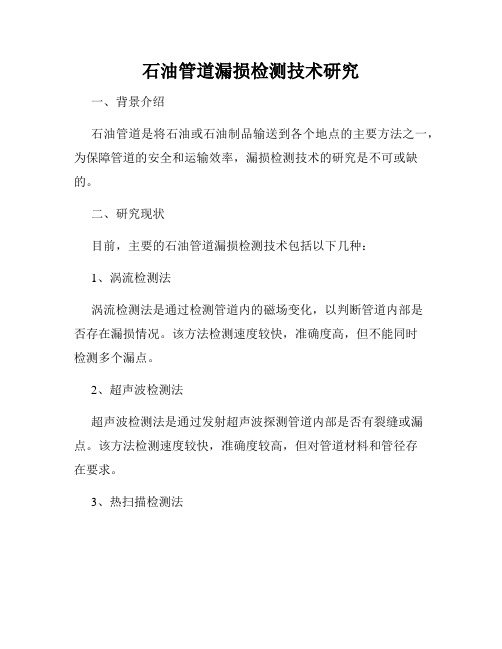 石油管道漏损检测技术研究

一、背景介绍

石油管道是将石油或石油制品输送到各个地点的主要方法之一，为保障管道的安全和运输效率，漏损检测技术的研究是不可或缺的。

二、研究现状

目前，主要的石油管道漏损检测技术包括以下几种：

1、涡流检测法

涡流检测法是通过检测管道内的磁场变化，以判断管道内部是否存在漏损情况。该方法检测速度较快，准确度高，但不能同时检测多个漏点。

2、超声波检测法

超声波检测法是通过发射超声波探测管道内部是否有裂缝或漏点。该方法检测速度较快，准确度较高，但对管道材料和管径存在要求。

3、热扫描检测法